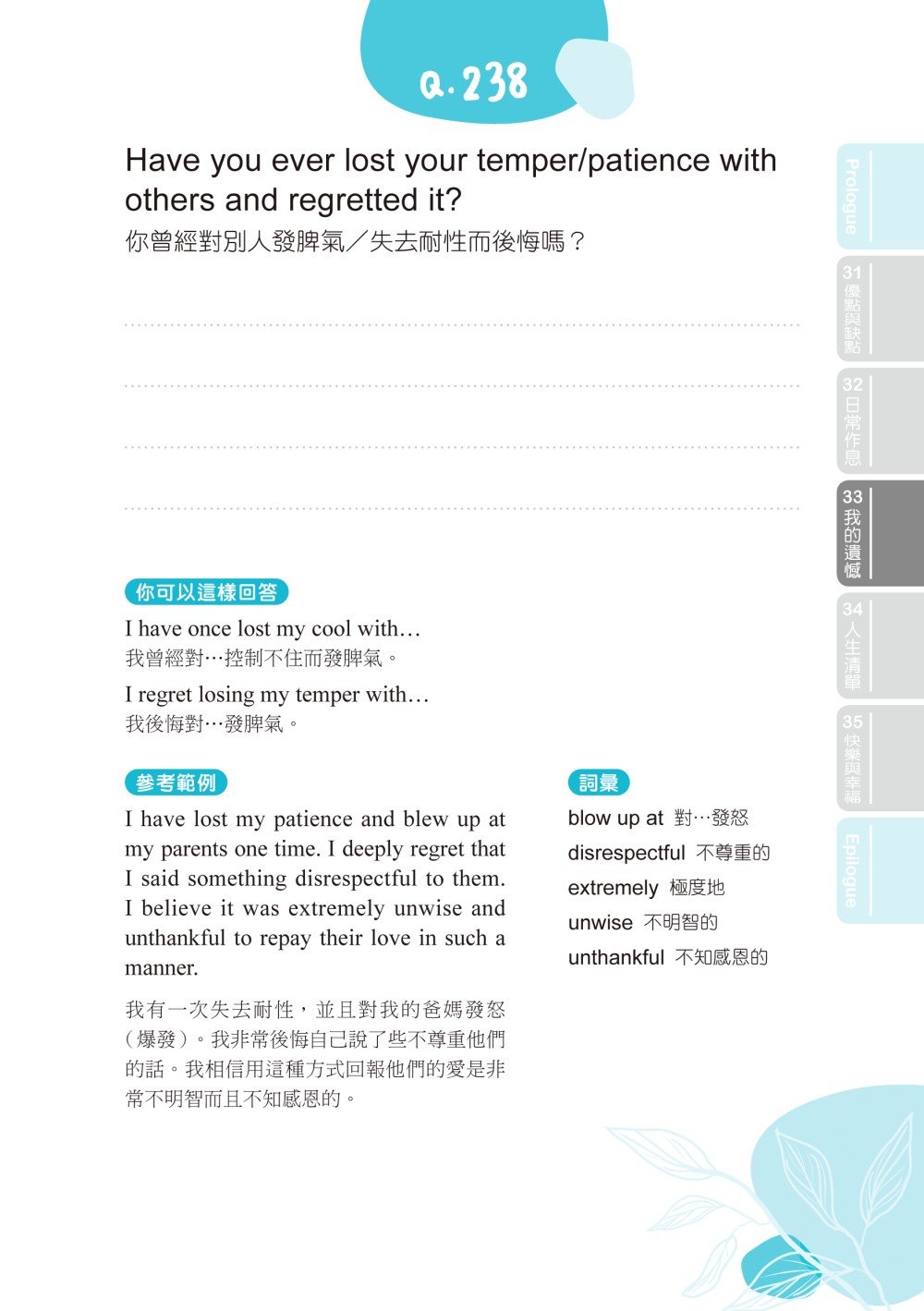 Q.238

Have you ever lost your temper/patience with others and regretted it?
你曾經對別人發脾氣／失去耐性而後悔嗎？

你可以這樣回答

I have once lost my cool with…
我曾經對…控制不住而發脾氣。

I regret losing my temper with…
我後悔對…發脾氣。

參考範例

I have lost my patience and blew up at my parents one time. I deeply regret that I said something disrespectful to them. I believe it was extremely unwise and unthankful to repay their love in such a manner.

我有一次失去耐性，並且對我的爸媽發怒（爆發）。我非常後悔自己說了些不尊重他們的話。我相信用這種方式回報他們的愛是非常不明智而且不知感恩的。

詞彙

blow up at 對…發怒
disrespectful 不尊重的
extremely 極度地
unwise 不明智的
unthankful 不知感恩的

Prologue
31 優點與缺點
32 日常作息
33 我的遺憾
34 人生清單
35 快樂與幸福
Epilogue